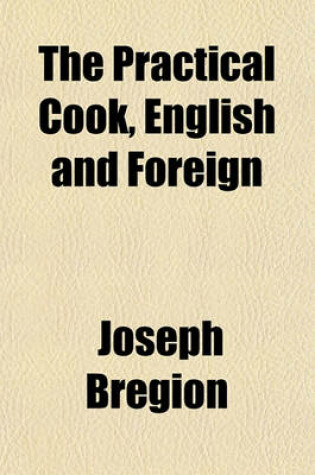 The Practical Cook, English and Foreign

Joseph Bregion